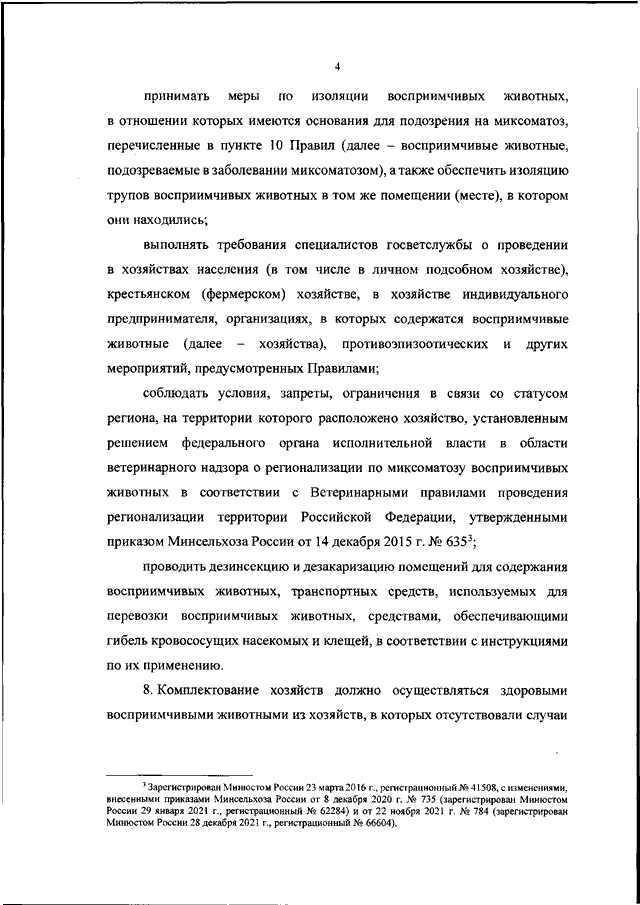 4

принимать меры по изоляции восприимчивых животных, в отношении которых имеются основания для подозрения на миксоматоз, перечисленные в пункте 10 Правил (далее – восприимчивые животные, подозреваемые в заболевании миксоматозом), а также обеспечить изоляцию трупов восприимчивых животных в том же помещении (месте), в котором они находились;

выполнять требования специалистов госветслужбы о проведении в хозяйствах населения (в том числе в личном подсобном хозяйстве), крестьянском (фермерском) хозяйстве, в хозяйстве индивидуального предпринимателя, организациях, в которых содержатся восприимчивые животные (далее – хозяйства), противоэпизоотических и других мероприятий, предусмотренных Правилами;

соблюдать условия, запреты, ограничения в связи со статусом региона, на территории которого расположено хозяйство, установленным решением федерального органа исполнительной власти в области ветеринарного надзора о регионализации по миксоматозу восприимчивых животных в соответствии с Ветеринарными правилами проведения регионализации территории Российской Федерации, утвержденными приказом Минсельхоза России от 14 декабря 2015 г. № 635$^3$;

проводить дезинсекцию и дезакаризацию помещений для содержания восприимчивых животных, транспортных средств, используемых для перевозки восприимчивых животных, средствами, обеспечивающими гибель кровососущих насекомых и клещей, в соответствии с инструкциями по их применению.

8. Комплектование хозяйств должно осуществляться здоровыми восприимчивыми животными из хозяйств, в которых отсутствовали случаи

$^3$ Зарегистрирован Минюстом России 23 марта 2016 г., регистрационный № 41508, с изменениями, внесенными приказами Минсельхоза России от 8 декабря 2020 г. № 735 (зарегистрирован Минюстом России 29 января 2021 г., регистрационный № 62284) и от 22 ноября 2021 г. № 784 (зарегистрирован Минюстом России 28 декабря 2021 г., регистрационный № 66604).